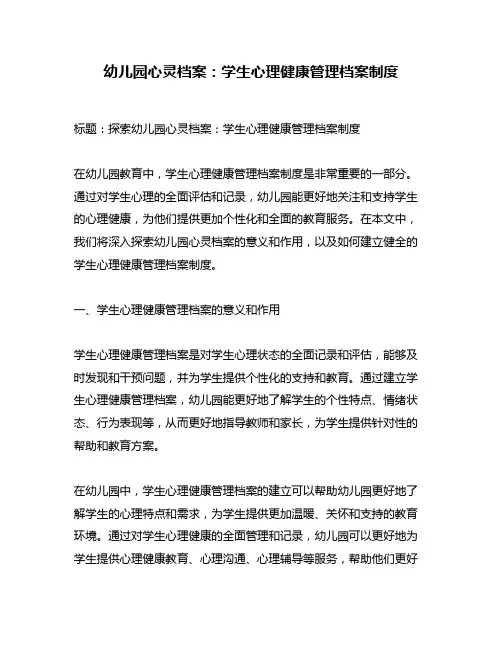 幼儿园心灵档案：学生心理健康管理档案制度

标题：探索幼儿园心灵档案：学生心理健康管理档案制度

在幼儿园教育中，学生心理健康管理档案制度是非常重要的一部分。通过对学生心理的全面评估和记录，幼儿园能更好地关注和支持学生的心理健康，为他们提供更加个性化和全面的教育服务。在本文中，我们将深入探索幼儿园心灵档案的意义和作用，以及如何建立健全的学生心理健康管理档案制度。

一、学生心理健康管理档案的意义和作用

学生心理健康管理档案是对学生心理状态的全面记录和评估，能够及时发现和干预问题，并为学生提供个性化的支持和教育。通过建立学生心理健康管理档案，幼儿园能更好地了解学生的个性特点、情绪状态、行为表现等，从而更好地指导教师和家长，为学生提供针对性的帮助和教育方案。

在幼儿园中，学生心理健康管理档案的建立可以帮助幼儿园更好地了解学生的心理特点和需求，为学生提供更加温暖、关怀和支持的教育环境。通过对学生心理健康的全面管理和记录，幼儿园可以更好地为学生提供心理健康教育、心理沟通、心理辅导等服务，帮助他们更好